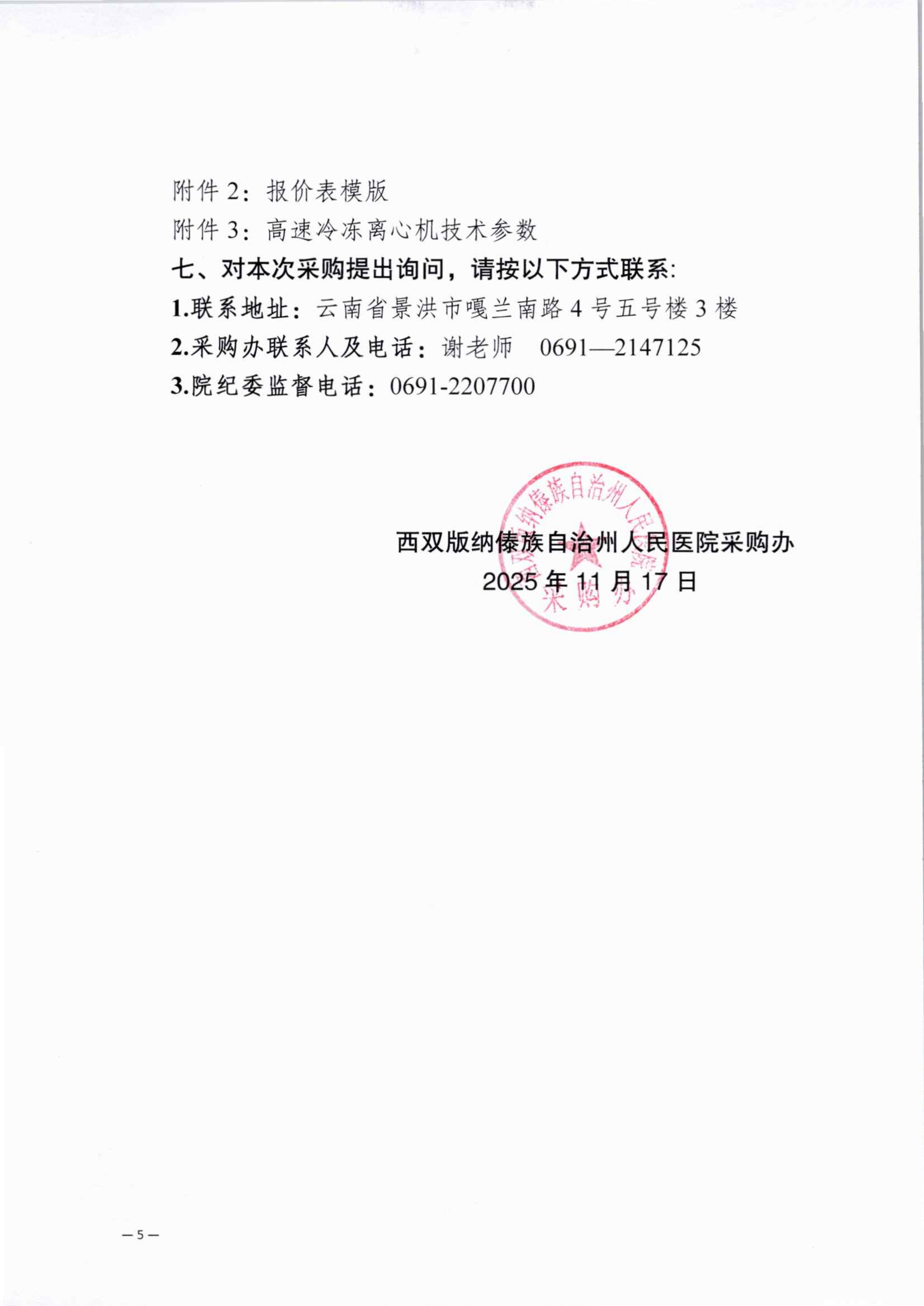 附件2：报价表模版

附件3：高速冷冻离心机技术参数

七、对本次采购提出询问，请按以下方式联系:

1.联系地址：云南省景洪市嘎兰南路4号五号楼3楼

2.采购办联系人及电话：谢老师 0691—2147125

3.院纪委监督电话：0691-2207700

西双版纳傣族自治州人民医院采购办
2025年11月17日

西双版纳傣族自治州人民医院
采购办

—5—